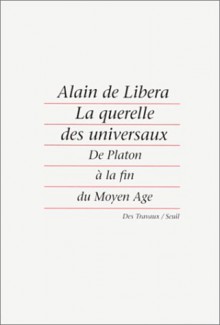 Alain de Libera
La querelle
des universaux
De Platon
à la fin
du Moyen Age
Des Travaux / Seuil